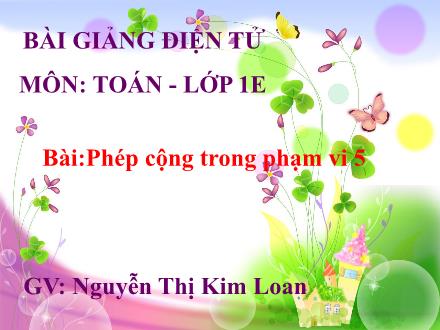 BÀI GIẢNG ĐIỆN TỬ

MÔN: TOÁN - LỚP 1E

Bài:Phép cộng trong phạm vi 5

GV: Nguyễn Thị Kim Loan